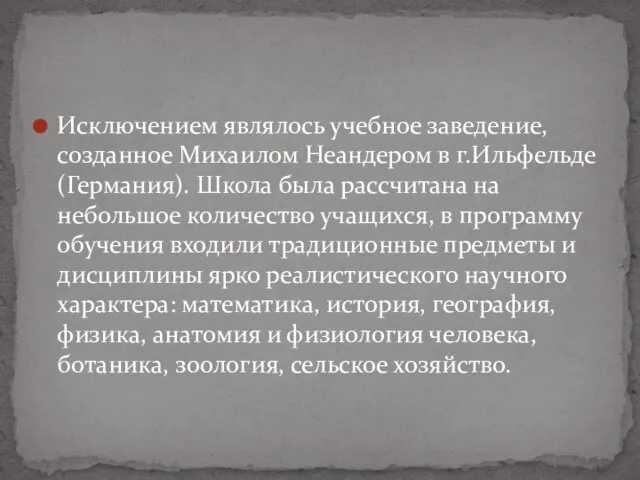 Исключением являлось учебное заведение, созданное Михаилом Неандером в г.Ильфельде (Германия). Школа была рассчитана на небольшое количество учащихся, в программу обучения входили традиционные предметы и дисциплины ярко реалистического научного характера: математика, история, география, физика, анатомия и физиология человека, ботаника, зоология, сельское хозяйство.